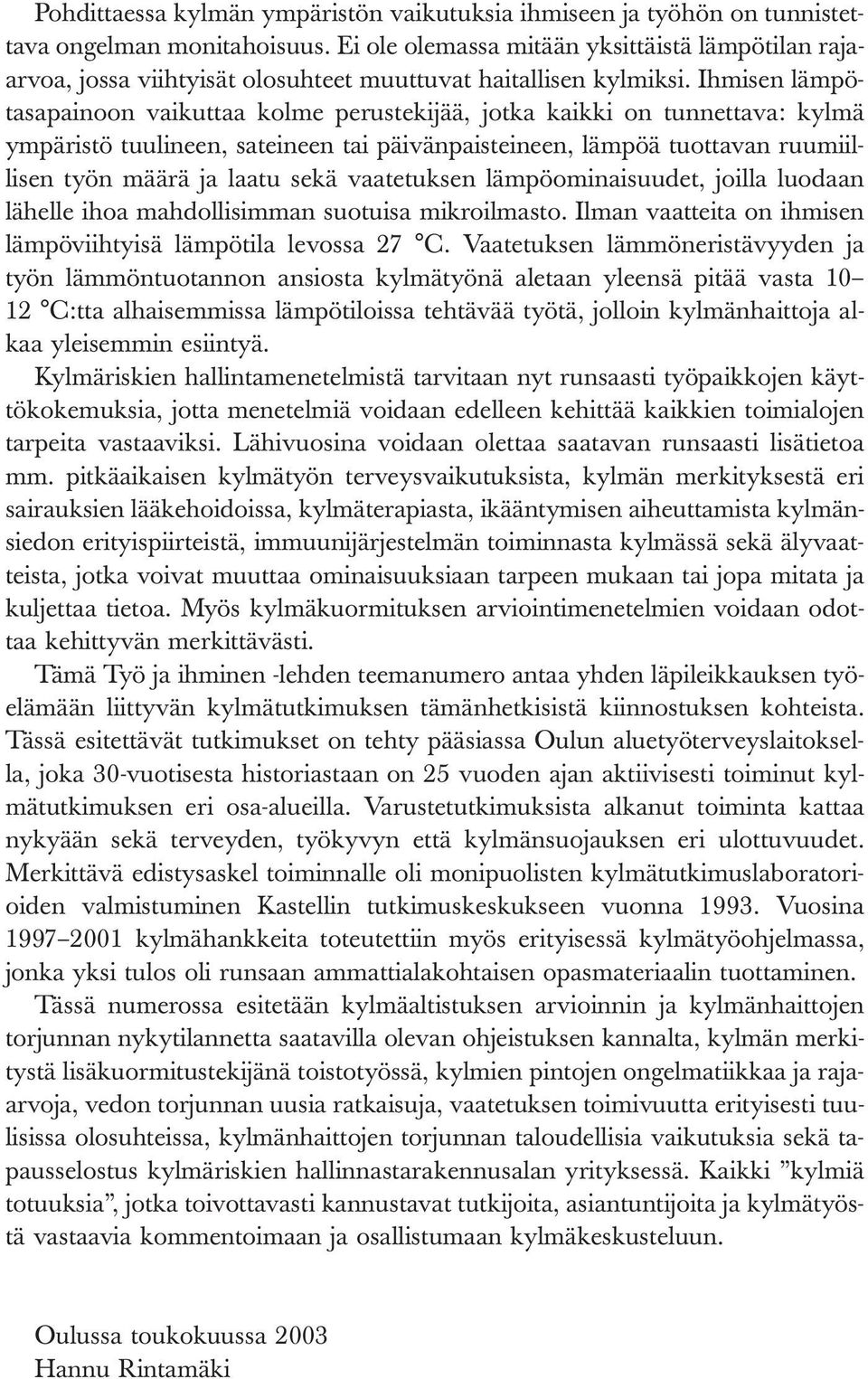 Pohdittaessa kylmän ympäristön vaikutuksia ihmiseen ja työhön on tunnistettava ongelman monitahoisuus. Ei ole olemassa mitään yksittäistä lämpötilan raja-arvoa, jossa viihtyisät olosuhteet muuttuvat haitallisen kylmiksi. Ihmisen lämpötasapainoon vaikuttaa kolme perustekijää, jotka kaikki on tunnettava: kylmä ympäristö tuulineen, sateineen tai päivänpaisteineen, lämpöä tuottavan ruumiillisen työn määrä ja laatu sekä vaatetuksen lämpöominaisuudet, joilla luodaan lähelle ihoa mahdollisimman suotuisa mikroilmasto. Ilman vaatteita on ihmisen lämpöviihtyisä lämpötila levossa 27 °C. Vaatetuksen lämmöneristävyyden ja työn lämmöntuotannon ansiosta kylmätyönä aletaan yleensä pitää vasta 10–12 °C:tta alhaisemmissa lämpötiloissa tehtävää työtä, jolloin kylmänhaittoja alkaa yleisemmin esiintyä.

Kylmäriskien hallintamenetelmistä tarvitaan nyt runsaasti työpaikkojen käyttökokemuksia, jotta menetelmiä voidaan edelleen kehittää kaikkien toimialojen tarpeita vastaaviksi. Lähivuosina voidaan olettaa saatavan runsaasti lisätietoa mm. pitkäaikaisen kylmätyön terveysvaikutuksista, kylmän merkityksestä eri sairauksien lääkehoidoissa, kylmäterapiasta, ikääntymisen aiheuttamista kylmänsiedon erityispiirteistä, immuunijärjestelmän toiminnasta kylmässä sekä älyvaatteista, jotka voivat muuttaa ominaisuuksiaan tarpeen mukaan tai jopa mitata ja kuljettaa tietoa. Myös kylmäkuormituksen arviointimenetelmien voidaan odottaa kehittyvän merkittävästi.

Tämä Työ ja ihminen -lehden teemanumero antaa yhden läpileikkauksen työelämään liittyvän kylmätutkimuksen tämänhetkisistä kiinnostuksen kohteista. Tässä esitettävät tutkimukset on tehty pääsiassa Oulun aluetyöterveyslaitoksella, joka 30-vuotisesta historiastaan on 25 vuoden ajan aktiivisesti toiminut kylmätutkimuksen eri osa-alueilla. Varustetutkimuksista alkanut toiminta kattaa nykyään sekä terveyden, työkyvyn että kylmänsuojauksen eri ulottuvuudet. Merkittävä edistysaskel toiminnalle oli monipuolisten kylmätutkimuslaboratorioiden valmistuminen Kastellin tutkimuskeskukseen vuonna 1993. Vuosina 1997–2001 kylmähankkeita toteutettiin myös erityisessä kylmätyöohjelmassa, jonka yksi tulos oli runsaan ammattialakohtaisen opasmateriaalin tuottaminen.

Tässä numerossa esitetään kylmäaltistuksen arvioinnin ja kylmänhaittojen torjunnan nykytilannetta saatavilla olevan ohjeistuksen kannalta, kylmän merkitystä lisäkuormitustekijänä toistotyössä, kylmien pintojen ongelmatiikkaa ja raja-arvoja, vedon torjunnan uusia ratkaisuja, vaatetuksen toimivuutta erityisesti tuulisissa olosuhteissa, kylmänhaittojen torjunnan taloudellisia vaikutuksia sekä tapausselostus kylmäriskien hallinnastarakennusalan yrityksessä. Kaikki ”kylmiä totuuksia”, jotka toivottavasti kannustavat tutkijoita, asiantuntijoita ja kylmätyöstä vastaavia kommentoimaan ja osallistumaan kylmäkeskusteluun.

Oulussa toukokuussa 2003
Hannu Rintamäki